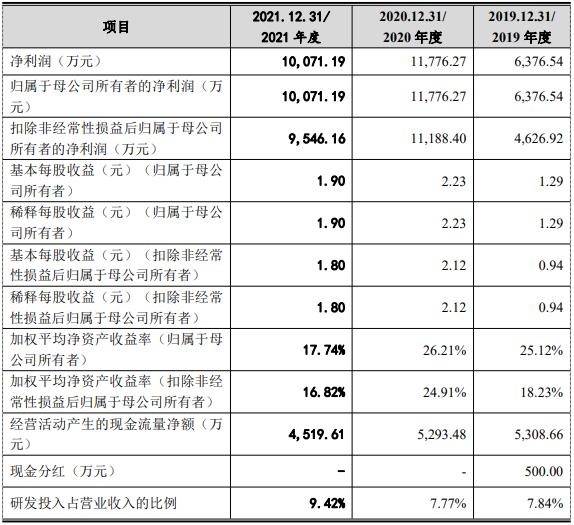 | 项目 | 2021.12.31/ 2021 年度 | 2020.12.31/ 2020 年度 | 2019.12.31/ 2019 年度 |
|---|---|---|---|
| 净利润（万元） | 10,071.19 | 11,776.27 | 6,376.54 |
| 归属于母公司所有者的净利润（万元） | 10,071.19 | 11,776.27 | 6,376.54 |
| 扣除非经常性损益后归属于母公司所有者的净利润（万元） | 9,546.16 | 11,188.40 | 4,626.92 |
| 基本每股收益（元）（归属于母公司所有者） | 1.90 | 2.23 | 1.29 |
| 稀释每股收益（元）（归属于母公司所有者） | 1.90 | 2.23 | 1.29 |
| 基本每股收益（元）（扣除非经常性损益后归属于母公司所有者） | 1.80 | 2.12 | 0.94 |
| 稀释每股收益（元）（扣除非经常性损益后归属于母公司所有者） | 1.80 | 2.12 | 0.94 |
| 加权平均净资产收益率（归属于母公司所有者） | 17.74% | 26.21% | 25.12% |
| 加权平均净资产收益率（扣除非经常性损益后归属于母公司所有者） | 16.82% | 24.91% | 18.23% |
| 经营活动产生的现金流量净额（万元） | 4,519.61 | 5,293.48 | 5,308.66 |
| 现金分红（万元） | - | - | 500.00 |
| 研发投入占营业收入的比例 | 9.42% | 7.77% | 7.84% |